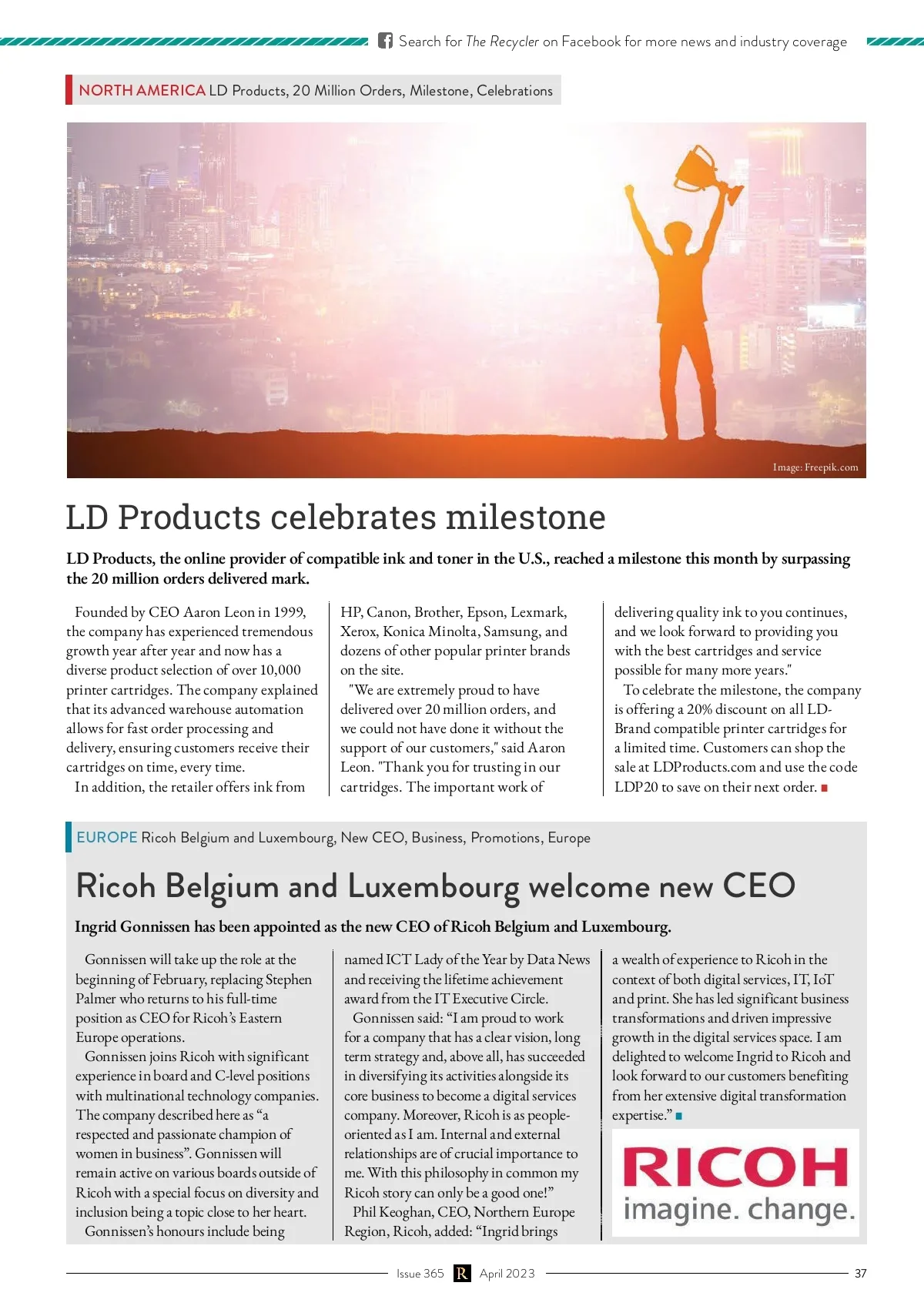 Search for The Recycler on Facebook for more news and industry coverage

NORTH AMERICA LD Products, 20 Million Orders, Milestone, Celebrations

Image: Freepik.com

LD Products celebrates milestone

LD Products, the online provider of compatible ink and toner in the U.S., reached a milestone this month by surpassing the 20 million orders delivered mark.

Founded by CEO Aaron Leon in 1999, the company has experienced tremendous growth year after year and now has a diverse product selection of over 10,000 printer cartridges. The company explained that its advanced warehouse automation allows for fast order processing and delivery, ensuring customers receive their cartridges on time, every time.

In addition, the retailer offers ink from HP, Canon, Brother, Epson, Lexmark, Xerox, Konica Minolta, Samsung, and dozens of other popular printer brands on the site.

"We are extremely proud to have delivered over 20 million orders, and we could not have done it without the support of our customers," said Aaron Leon. "Thank you for trusting in our cartridges. The important work of delivering quality ink to you continues, and we look forward to providing you with the best cartridges and service possible for many more years."

To celebrate the milestone, the company is offering a 20% discount on all LD-Brand compatible printer cartridges for a limited time. Customers can shop the sale at LDProducts.com and use the code LDP20 to save on their next order.

EUROPE Ricoh Belgium and Luxembourg, New CEO, Business, Promotions, Europe

Ricoh Belgium and Luxembourg welcome new CEO

Ingrid Gonnissen has been appointed as the new CEO of Ricoh Belgium and Luxembourg.

Gonnissen will take up the role at the beginning of February, replacing Stephen Palmer who returns to his full-time position as CEO for Ricoh's Eastern Europe operations.

Gonnissen joins Ricoh with significant experience in board and C-level positions with multinational technology companies. The company described here as "a respected and passionate champion of women in business". Gonnissen will remain active on various boards outside of Ricoh with a special focus on diversity and inclusion being a topic close to her heart.

Gonnissen's honours include being named ICT Lady of the Year by Data News and receiving the lifetime achievement award from the IT Executive Circle.

Gonnissen said: "I am proud to work for a company that has a clear vision, long term strategy and, above all, has succeeded in diversifying its activities alongside its core business to become a digital services company. Moreover, Ricoh is as people-oriented as I am. Internal and external relationships are of crucial importance to me. With this philosophy in common my Ricoh story can only be a good one!"

Phil Keoghan, CEO, Northern Europe Region, Ricoh, added: "Ingrid brings a wealth of experience to Ricoh in the context of both digital services, IT, IoT and print. She has led significant business transformations and driven impressive growth in the digital services space. I am delighted to welcome Ingrid to Ricoh and look forward to our customers benefiting from her extensive digital transformation expertise."

RICOH
imagine. change.

Issue 365 R April 2023 37